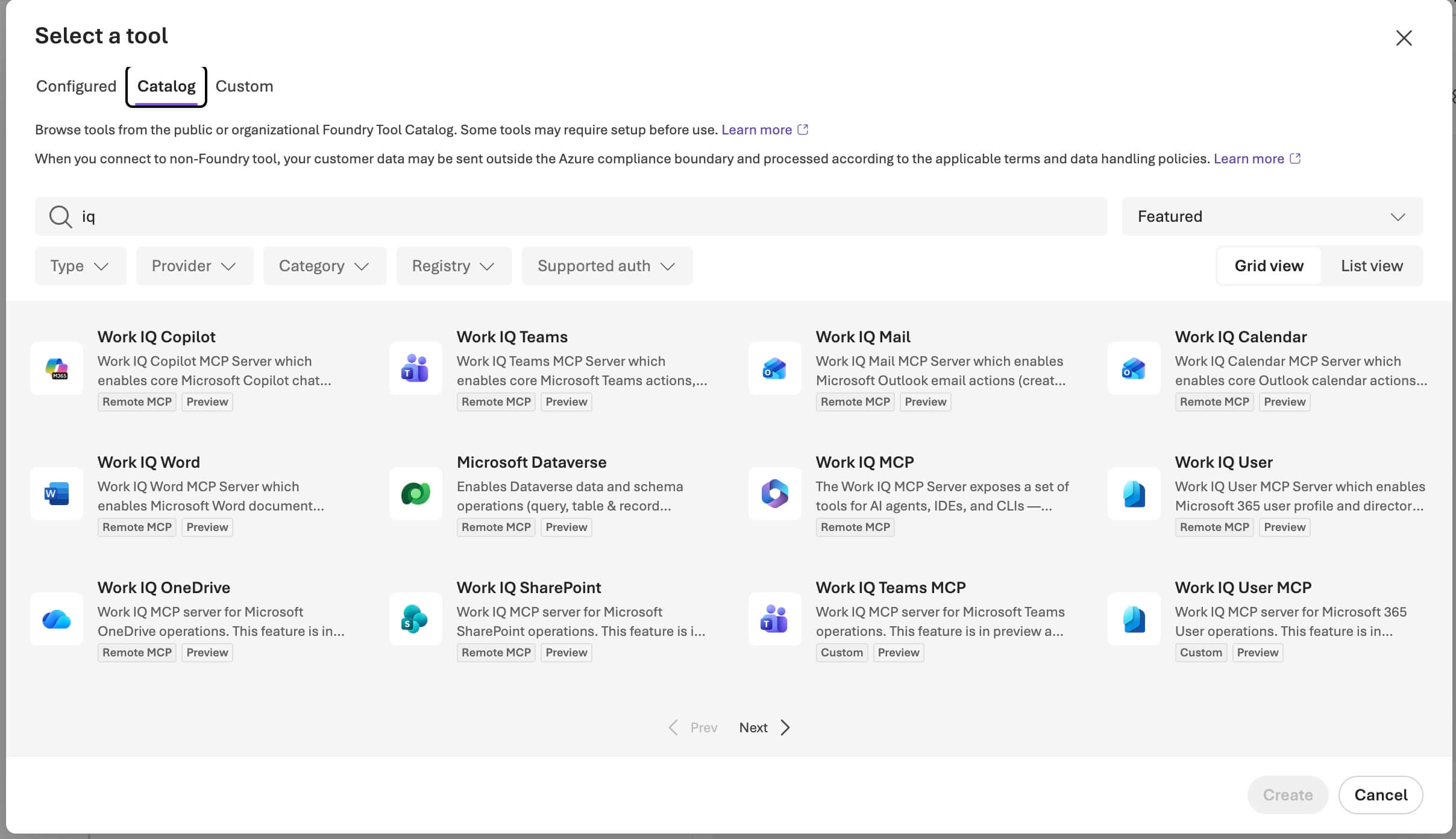 Select a tool

Configured Catalog Custom

Browse tools from the public or organizational Foundry Tool Catalog. Some tools may require setup before use. Learn more

When you connect to non-Foundry tool, your customer data may be sent outside the Azure compliance boundary and processed according to the applicable terms and data handling policies. Learn more

iq

Featured

Type Provider Category Registry Supported auth

Grid view List view

Work IQ Copilot
Work IQ Copilot MCP Server which enables core Microsoft Copilot chat...
Remote MCP Preview

Work IQ Teams
Work IQ Teams MCP Server which enables core Microsoft Teams actions,...
Remote MCP Preview

Work IQ Mail
Work IQ Mail MCP Server which enables Microsoft Outlook email actions (creat...
Remote MCP Preview

Work IQ Calendar
Work IQ Calendar MCP Server which enables core Outlook calendar actions...
Remote MCP Preview

Work IQ Word
Work IQ Word MCP Server which enables Microsoft Word document...
Remote MCP Preview

Microsoft Dataverse
Enables Dataverse data and schema operations (query, table & record...
Remote MCP Preview

Work IQ MCP
The Work IQ MCP Server exposes a set of tools for AI agents, IDEs, and CLIs —...
Remote MCP

Work IQ User
Work IQ User MCP Server which enables Microsoft 365 user profile and director...
Remote MCP Preview

Work IQ OneDrive
Work IQ MCP server for Microsoft OneDrive operations. This feature is in...
Remote MCP Preview

Work IQ SharePoint
Work IQ MCP server for Microsoft SharePoint operations. This feature is i...
Remote MCP Preview

Work IQ Teams MCP
Work IQ MCP server for Microsoft Teams operations. This feature is in preview a...
Custom Preview

Work IQ User MCP
Work IQ MCP server for Microsoft 365 User operations. This feature is in...
Custom Preview

Prev Next

Create Cancel